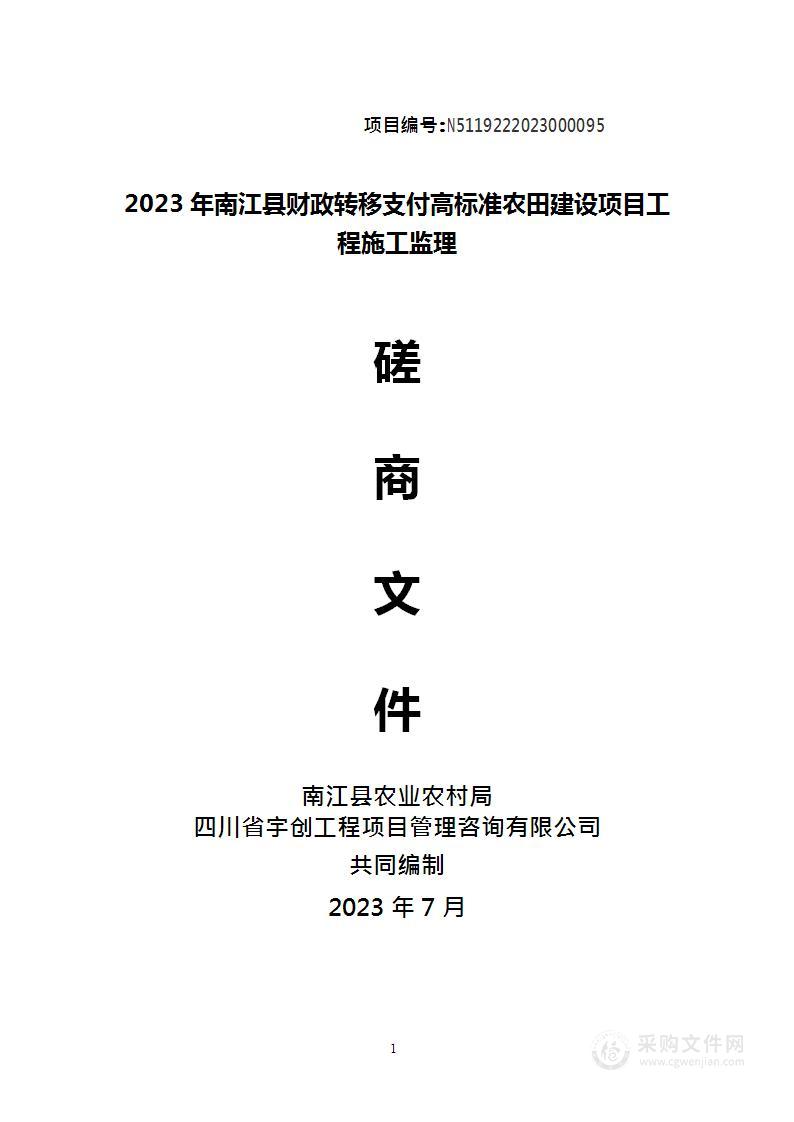 项目编号:N5119222023000095

2023 年南江县财政转移支付高标准农田建设项目工程施工监理

磋

商

文

件

南江县农业农村局
四川省宇创工程项目管理咨询有限公司
共同编制
2023 年 7 月

1

采购文件网
www.cgwenjian.com